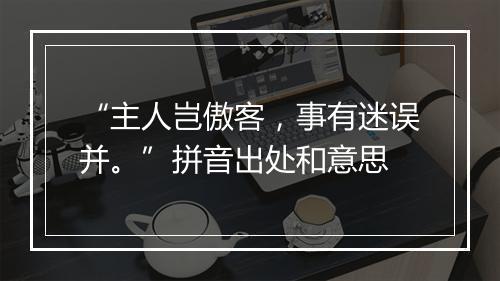 “主人岂傲客，事有迷误并。” 拼音出处和意思